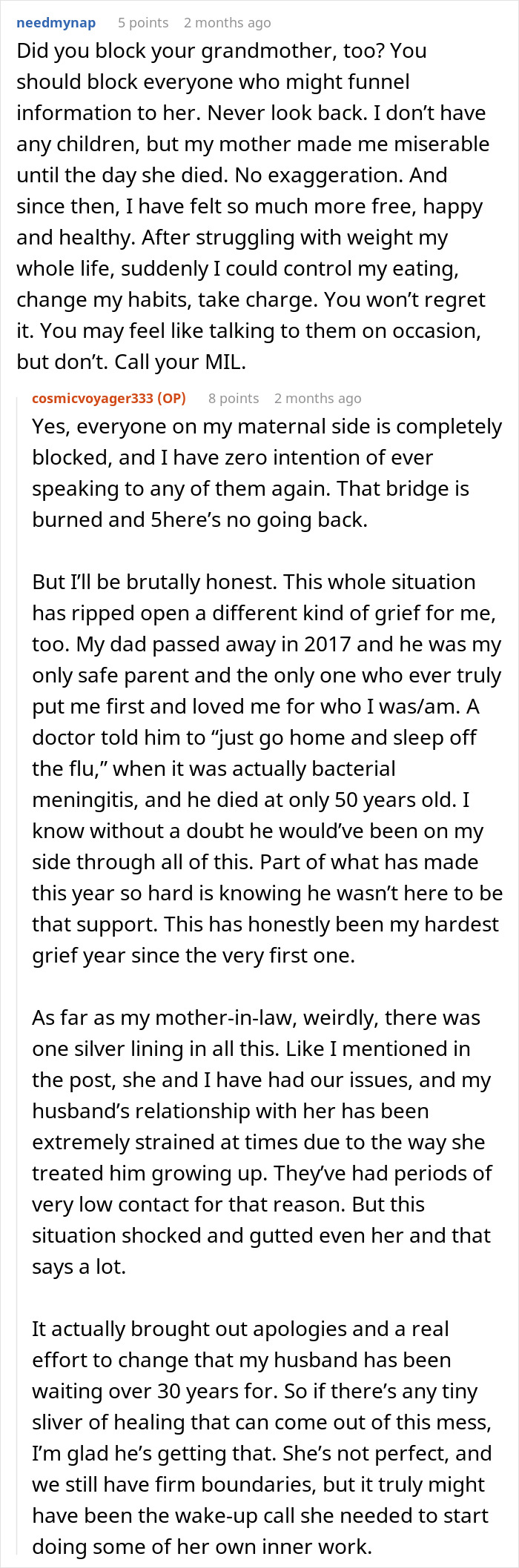 needmynap 5 points 2 months ago

Did you block your grandmother, too? You should block everyone who might funnel information to her. Never look back. I don't have any children, but my mother made me miserable until the day she died. No exaggeration. And since then, I have felt so much more free, happy and healthy. After struggling with weight my whole life, suddenly I could control my eating, change my habits, take charge. You won't regret it. You may feel like talking to them on occasion, but don't. Call your MIL.

cosmicvoyager333 (OP) 8 points 2 months ago

Yes, everyone on my maternal side is completely blocked, and I have zero intention of ever speaking to any of them again. That bridge is burned and 5here's no going back.

But I'll be brutally honest. This whole situation has ripped open a different kind of grief for me, too. My dad passed away in 2017 and he was my only safe parent and the only one who ever truly put me first and loved me for who I was/am. A doctor told him to "just go home and sleep off the flu," when it was actually bacterial meningitis, and he died at only 50 years old. I know without a doubt he would've been on my side through all of this. Part of what has made this year so hard is knowing he wasn't here to be that support. This has honestly been my hardest grief year since the very first one.

As far as my mother-in-law, weirdly, there was one silver lining in all this. Like I mentioned in the post, she and I have had our issues, and my husband's relationship with her has been extremely strained at times due to the way she treated him growing up. They've had periods of very low contact for that reason. But this situation shocked and gutted even her and that says a lot.

It actually brought out apologies and a real effort to change that my husband has been waiting over 30 years for. So if there's any tiny sliver of healing that can come out of this mess, I'm glad he's getting that. She's not perfect, and we still have firm boundaries, but it truly might have been the wake-up call she needed to start doing some of her own inner work.